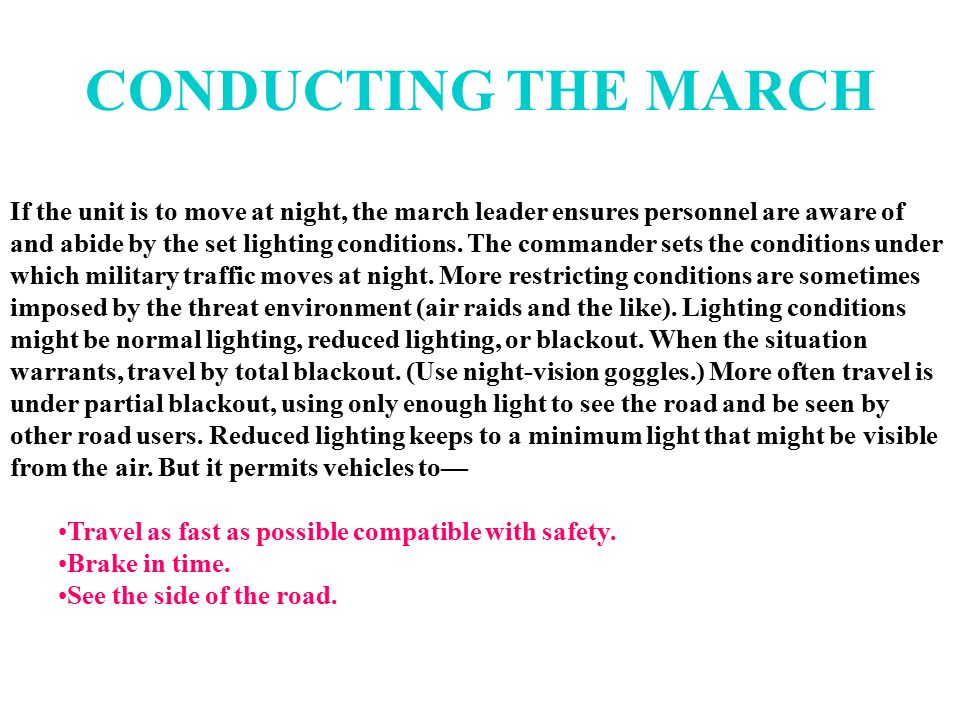 CONDUCTING THE MARCH

If the unit is to move at night, the march leader ensures personnel are aware of and abide by the set lighting conditions. The commander sets the conditions under which military traffic moves at night. More restricting conditions are sometimes imposed by the threat environment (air raids and the like). Lighting conditions might be normal lighting, reduced lighting, or blackout. When the situation warrants, travel by total blackout. (Use night-vision goggles.) More often travel is under partial blackout, using only enough light to see the road and be seen by other road users. Reduced lighting keeps to a minimum light that might be visible from the air. But it permits vehicles to—

•Travel as fast as possible compatible with safety.
•Brake in time.
•See the side of the road.